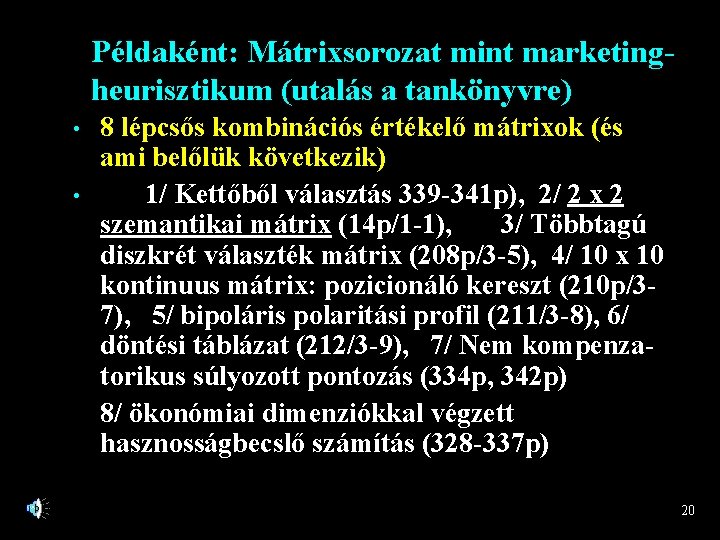 Példaként: Mátrixsorozat mint marketing-heurisztikum (utalás a tankönyvre)

• 8 lépcsős kombinációs értékelő mátrixok (és ami belőlük következik)

• 1/ Kettőből választás 339-341p), 2/ 2 x 2 szemantikai mátrix (14p/1-1), 3/ Többtagú diszkrét választék mátrix (208p/3-5), 4/ 10 x 10 kontinuus mátrix: pozicionáló kereszt (210p/3-7), 5/ bipoláris polaritási profil (211/3-8), 6/ döntési táblázat (212/3-9), 7/ Nem kompenzatorikus súlyozott pontozás (334p, 342p)

8/ ökonómiai dimenziókkal végzett hasznosságbecslő számítás (328-337p)

20